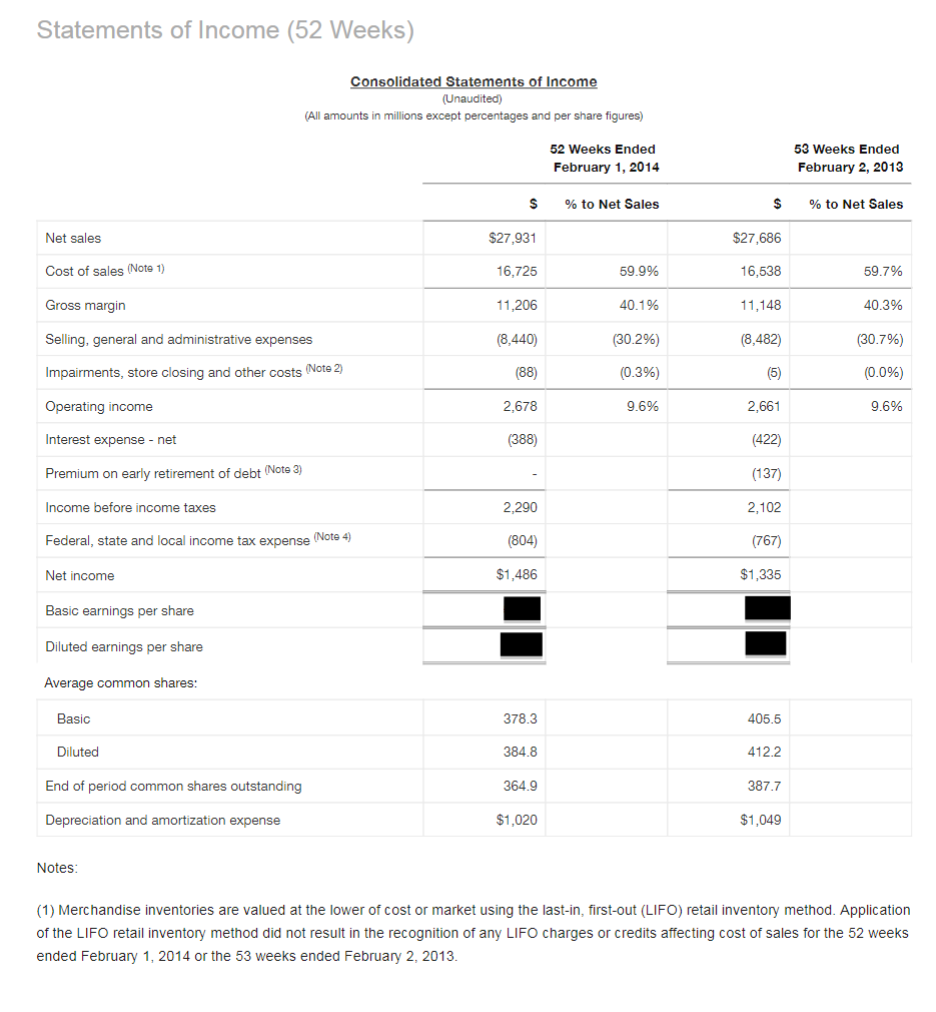 Statements of Income (52 Weeks)

Consolidated Statements of Income
(Unaudited)
(All amounts in millions except percentages and per share figures)

| | 52 Weeks Ended February 1, 2014 | | 53 Weeks Ended February 2, 2013 | |
|---|---|---|---|---|
| | $ | % to Net Sales | $ | % to Net Sales |
| Net sales | $27,931 | | $27,686 | |
| Cost of sales (Note 1) | 16,725 | 59.9% | 16,538 | 59.7% |
| Gross margin | 11,206 | 40.1% | 11,148 | 40.3% |
| Selling, general and administrative expenses | (8,440) | (30.2%) | (8,482) | (30.7%) |
| Impairments, store closing and other costs (Note 2) | (88) | (0.3%) | (5) | (0.0%) |
| Operating income | 2,678 | 9.6% | 2,661 | 9.6% |
| Interest expense - net | (388) | | (422) | |
| Premium on early retirement of debt (Note 3) | - | | (137) | |
| Income before income taxes | 2,290 | | 2,102 | |
| Federal, state and local income tax expense (Note 4) | (804) | | (767) | |
| Net income | $1,486 | | $1,335 | |
| Basic earnings per share | | | | |
| Diluted earnings per share | | | | |
| Average common shares: | | | | |
| Basic | 378.3 | | 405.5 | |
| Diluted | 384.8 | | 412.2 | |
| End of period common shares outstanding | 364.9 | | 387.7 | |
| Depreciation and amortization expense | $1,020 | | $1,049 | |

Notes:

(1) Merchandise inventories are valued at the lower of cost or market using the last-in, first-out (LIFO) retail inventory method. Application of the LIFO retail inventory method did not result in the recognition of any LIFO charges or credits affecting cost of sales for the 52 weeks ended February 1, 2014 or the 53 weeks ended February 2, 2013.